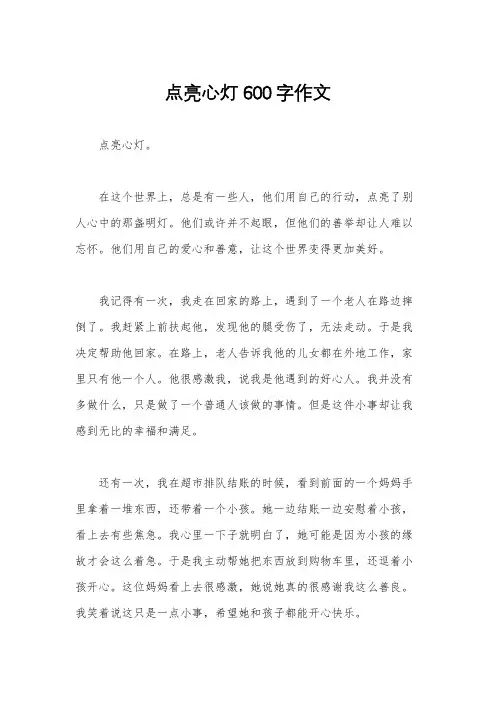 点亮心灯600字作文

点亮心灯。

在这个世界上，总是有一些人，他们用自己的行动，点亮了别人心中的那盏明灯。他们或许并不起眼，但他们的善举却让人难以忘怀。他们用自己的爱心和善意，让这个世界变得更加美好。

我记得有一次，我走在回家的路上，遇到了一个老人在路边摔倒了。我赶紧上前扶起他，发现他的腿受伤了，无法走动。于是我决定帮助他回家。在路上，老人告诉我他的儿女都在外地工作，家里只有他一个人。他很感激我，说我是他遇到的好心人。我并没有多做什么，只是做了一个普通人该做的事情。但是这件小事却让我感到无比的幸福和满足。

还有一次，我在超市排队结账的时候，看到前面的一个妈妈手里拿着一堆东西，还带着一个小孩。她一边结账一边安慰着小孩，看上去有些焦急。我心里一下子就明白了，她可能是因为小孩的缘故才会这么着急。于是我主动帮她把东西放到购物车里，还逗着小孩开心。这位妈妈看上去很感激，她说她真的很感谢我这么善良。我笑着说这只是一点小事，希望她和孩子都能开心快乐。